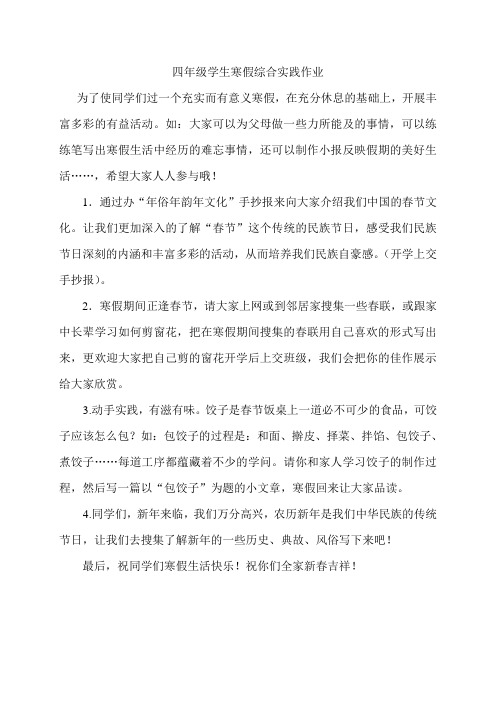 四年级学生寒假综合实践作业

为了使同学们过一个充实而有意义寒假，在充分休息的基础上，开展丰富多彩的有益活动。如：大家可以为父母做一些力所能及的事情，可以练练笔写出寒假生活中经历的难忘事情，还可以制作小报反映假期的美好生活……，希望大家人人参与哦！

1．通过办“年俗年韵年文化”手抄报来向大家介绍我们中国的春节文化。让我们更加深入的了解“春节”这个传统的民族节日，感受我们民族节日深刻的内涵和丰富多彩的活动，从而培养我们民族自豪感。(开学上交手抄报)。

2．寒假期间正逢春节，请大家上网或到邻居家搜集一些春联，或跟家中长辈学习如何剪窗花，把在寒假期间搜集的春联用自己喜欢的形式写出来，更欢迎大家把自己剪的窗花开学后上交班级，我们会把你的佳作展示给大家欣赏。

3.动手实践，有滋有味。饺子是春节饭桌上一道必不可少的食品，可饺子应该怎么包？如：包饺子的过程是：和面、擀皮、择菜、拌馅、包饺子、煮饺子……每道工序都蕴藏着不少的学问。请你和家人学习饺子的制作过程，然后写一篇以“包饺子”为题的小文章，寒假回来让大家品读。

4.同学们，新年来临，我们万分高兴，农历新年是我们中华民族的传统节日，让我们去搜集了解新年的一些历史、典故、风俗写下来吧！

最后，祝同学们寒假生活快乐！祝你们全家新春吉祥！